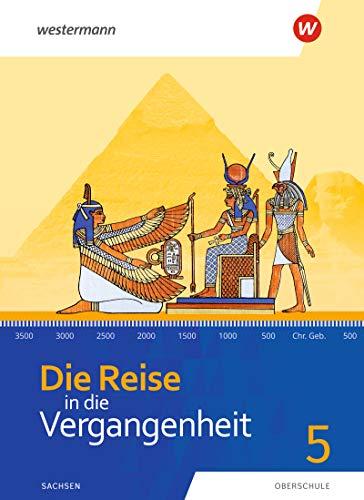 westermann

W

3500 3000 2500 2000 1500 1000 500 Chr. Geb. 500

Die Reise in die Vergangenheit

5

SACHSEN

OBERSCHULE